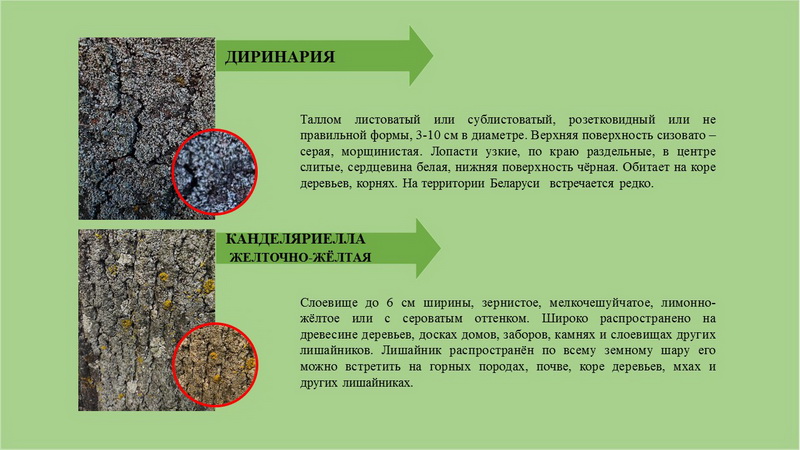 ДИРИНАРИЯ

Таллом листоватый или сублистоватый, розетковидный или не правильной формы, 3-10 см в диаметре. Верхняя поверхность сизовато – серая, морщинистая. Лопасти узкие, по краю раздельные, в центре слитые, сердцевина белая, нижняя поверхность чёрная. Обитает на коре деревьев, корнях. На территории Беларуси встречается редко.

КАНДЕЛЯРИЕЛЛА
ЖЕЛТОЧНО-ЖЁЛТАЯ

Слоевище до 6 см ширины, зернистое, мелкочешуйчатое, лимонно-жёлтое или с сероватым оттенком. Широко распространено на древесине деревьев, досках домов, заборов, камнях и слоевищах других лишайников. Лишайник распространён по всему земному шару его можно встретить на горных породах, почве, коре деревьев, мхах и других лишайниках.